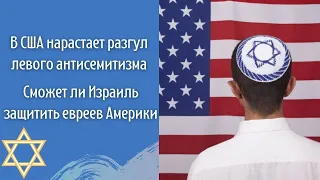 В США нарастает разгул левого антисемитизма

Сможет ли Израиль защитить евреев Америки